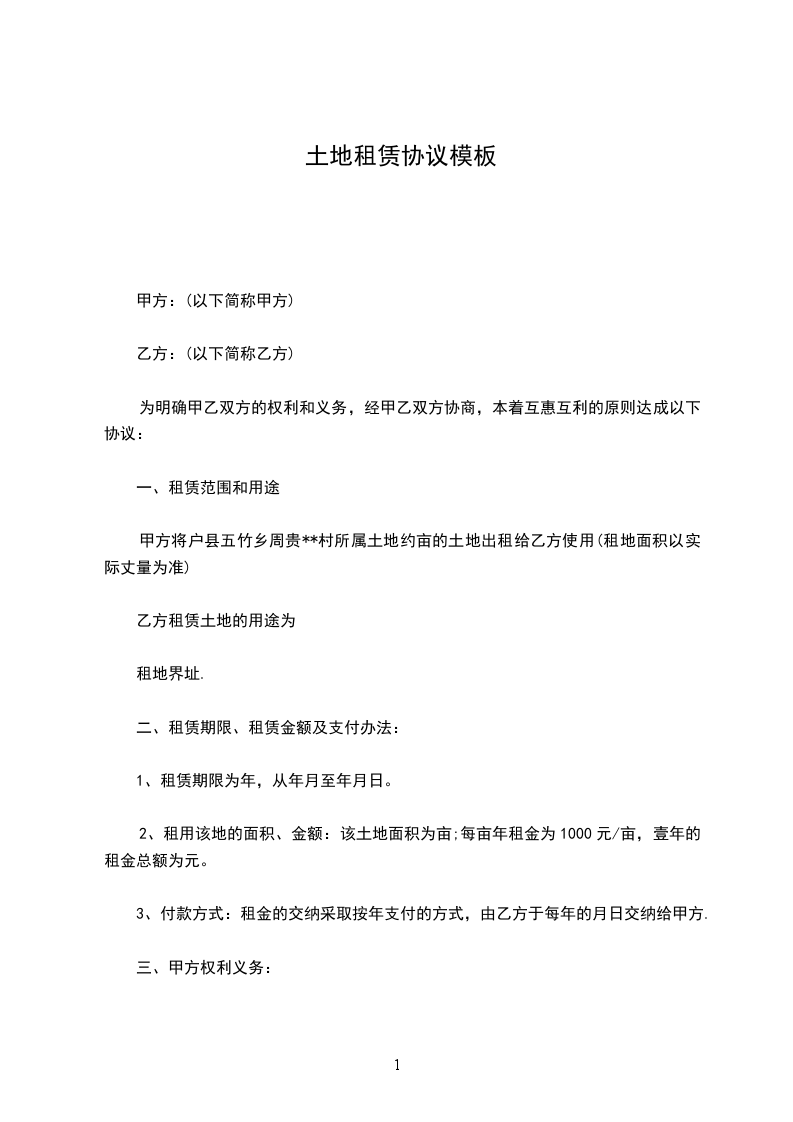 土地租赁协议模板

甲方：(以下简称甲方)

乙方：(以下简称乙方)

为明确甲乙双方的权利和义务，经甲乙双方协商，本着互惠互利的原则达成以下协议：

一、租赁范围和用途

甲方将户县五竹乡周贵**村所属土地约亩的土地出租给乙方使用(租地面积以实际丈量为准)

乙方租赁土地的用途为

租地界址.

二、租赁期限、租赁金额及支付办法：

1、租赁期限为年，从年月至年月日。

2、租用该地的面积、金额：该土地面积为亩;每亩年租金为1000元/亩，壹年的租金总额为元。

3、付款方式：租金的交纳采取按年支付的方式，由乙方于每年的月日交纳给甲方.

三、甲方权利义务：

1